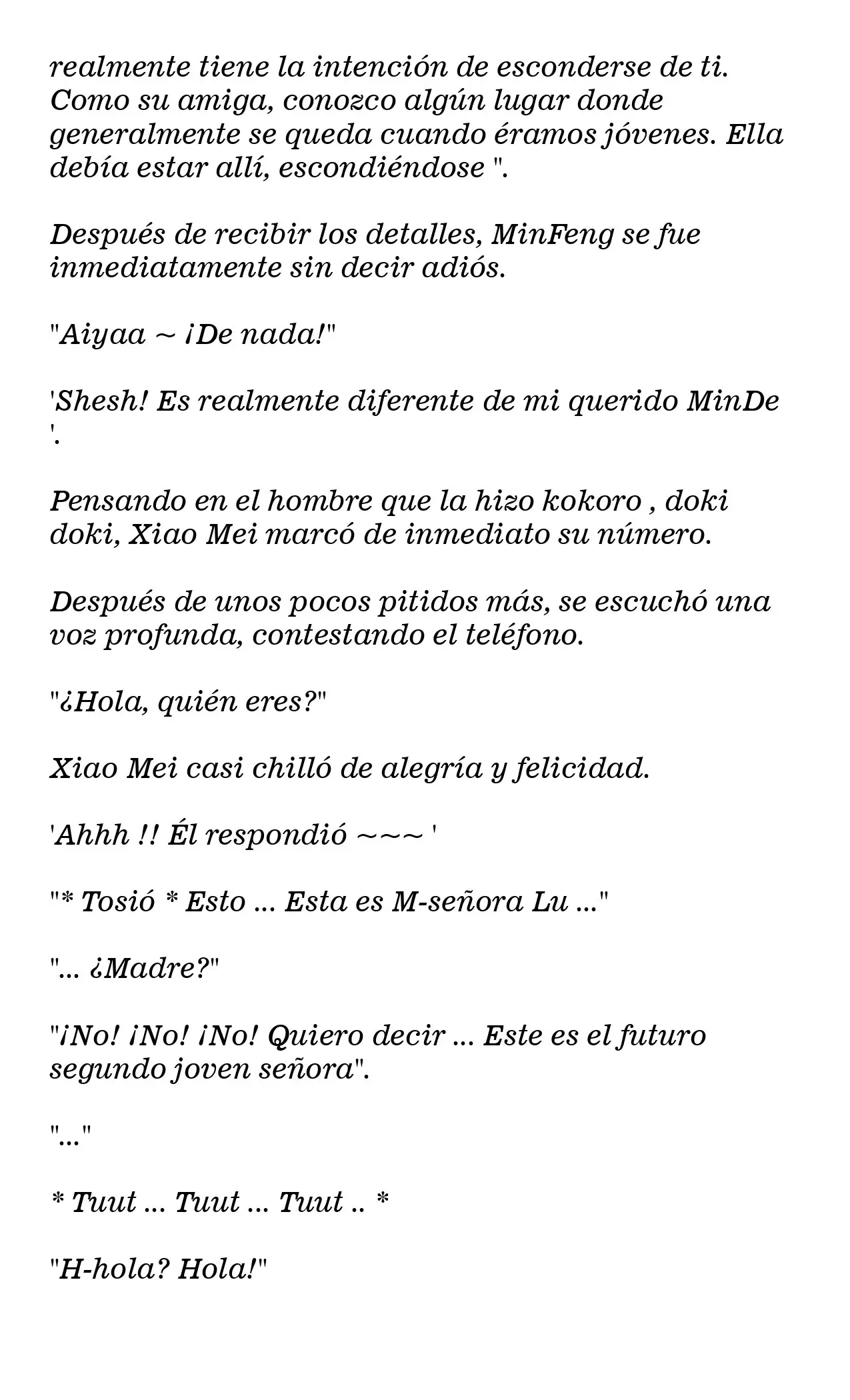 realmente tiene la intención de esconderse de ti. Como su amiga, conozco algún lugar donde generalmente se queda cuando éramos jóvenes. Ella debía estar allí, escondiéndose ".

Después de recibir los detalles, MinFeng se fue inmediatamente sin decir adiós.

"Aiyaa ~ ¡De nada!"

'Shesh! Es realmente diferente de mi querido MinDe '.

Pensando en el hombre que la hizo kokoro , doki doki, Xiao Mei marcó de inmediato su número.

Después de unos pocos pitidos más, se escuchó una voz profunda, contestando el teléfono.

"¿Hola, quién eres?"

Xiao Mei casi chilló de alegría y felicidad.

'Ahhh !! Él respondió ~~~ '

"* Tosió * Esto ... Esta es M-señora Lu ..."

"... ¿Madre?"

"¡No! ¡No! ¡No! Quiero decir ... Este es el futuro segundo joven señora".

"..."

* Tuut ... Tuut ... Tuut .. *

"H-hola? Hola!"